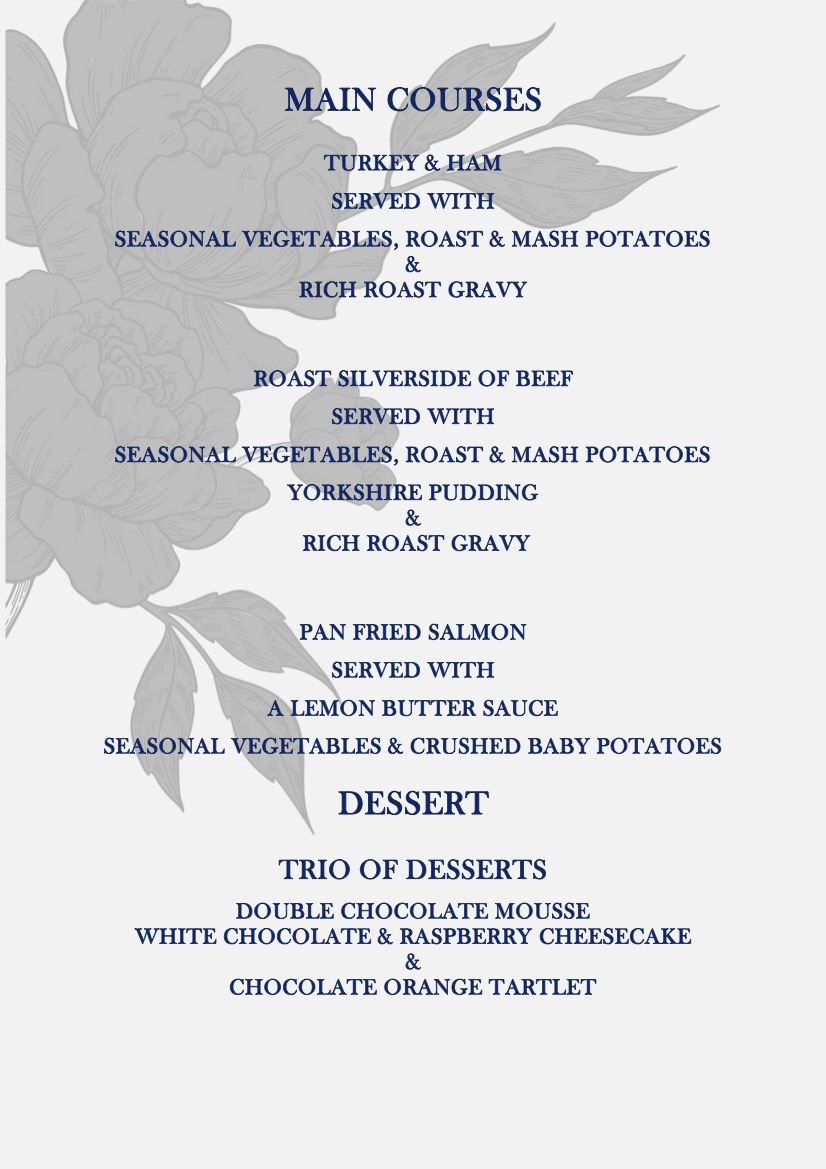 MAIN COURSES

TURKEY & HAM
SERVED WITH
SEASONAL VEGETABLES, ROAST & MASH POTATOES
&
RICH ROAST GRAVY

ROAST SILVERSIDE OF BEEF
SERVED WITH
SEASONAL VEGETABLES, ROAST & MASH POTATOES
YORKSHIRE PUDDING
&
RICH ROAST GRAVY

PAN FRIED SALMON
SERVED WITH
A LEMON BUTTER SAUCE
SEASONAL VEGETABLES & CRUSHED BABY POTATOES

DESSERT

TRIO OF DESSERTS

DOUBLE CHOCOLATE MOUSSE
WHITE CHOCOLATE & RASPBERRY CHEESECAKE
&
CHOCOLATE ORANGE TARTLET